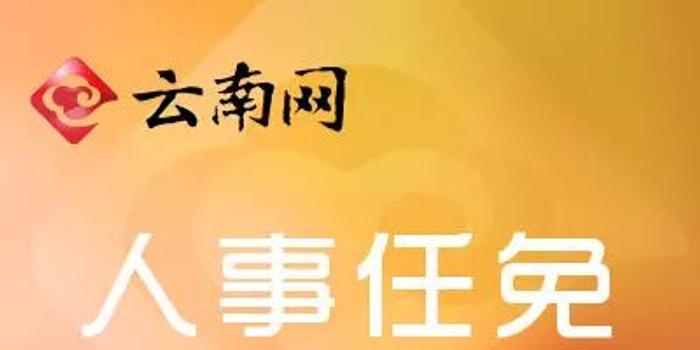 云南网

人事任免